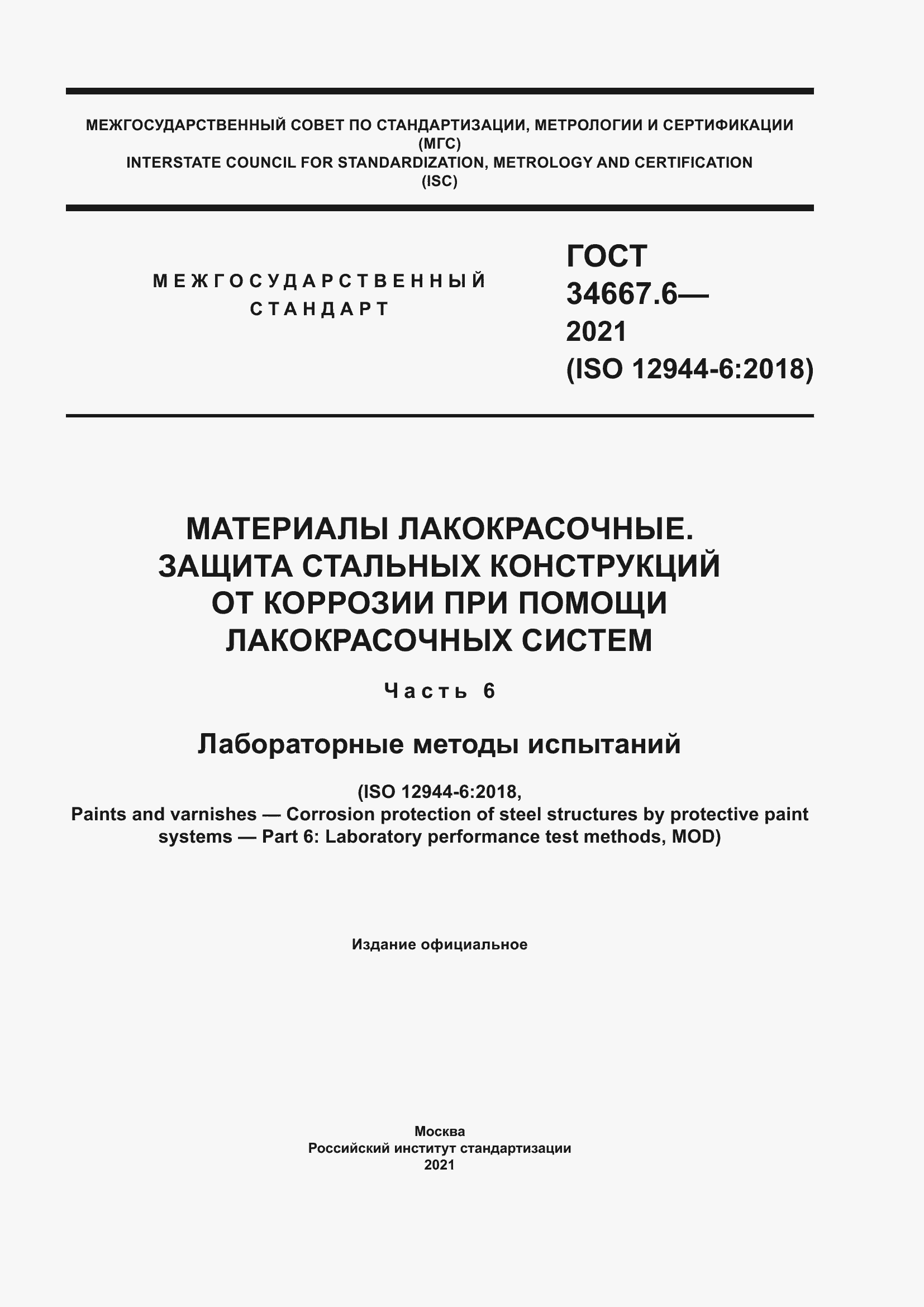 МЕЖГОСУДАРСТВЕННЫЙ СОВЕТ ПО СТАНДАРТИЗАЦИИ, МЕТРОЛОГИИ И СЕРТИФИКАЦИИ
(МГС)
INTERSTATE COUNCIL FOR STANDARDIZATION, METROLOGY AND CERTIFICATION
(ISC)

МЕЖГОСУДАРСТВЕННЫЙ
СТАНДАРТ

ГОСТ
34667.6—
2021
(ISO 12944-6:2018)

МАТЕРИАЛЫ ЛАКОКРАСОЧНЫЕ.
ЗАЩИТА СТАЛЬНЫХ КОНСТРУКЦИЙ
ОТ КОРРОЗИИ ПРИ ПОМОЩИ
ЛАКОКРАСОЧНЫХ СИСТЕМ

Часть 6

Лабораторные методы испытаний

(ISO 12944-6:2018,
Paints and varnishes — Corrosion protection of steel structures by protective paint systems — Part 6: Laboratory performance test methods, MOD)

Издание официальное

Москва
Российский институт стандартизации
2021